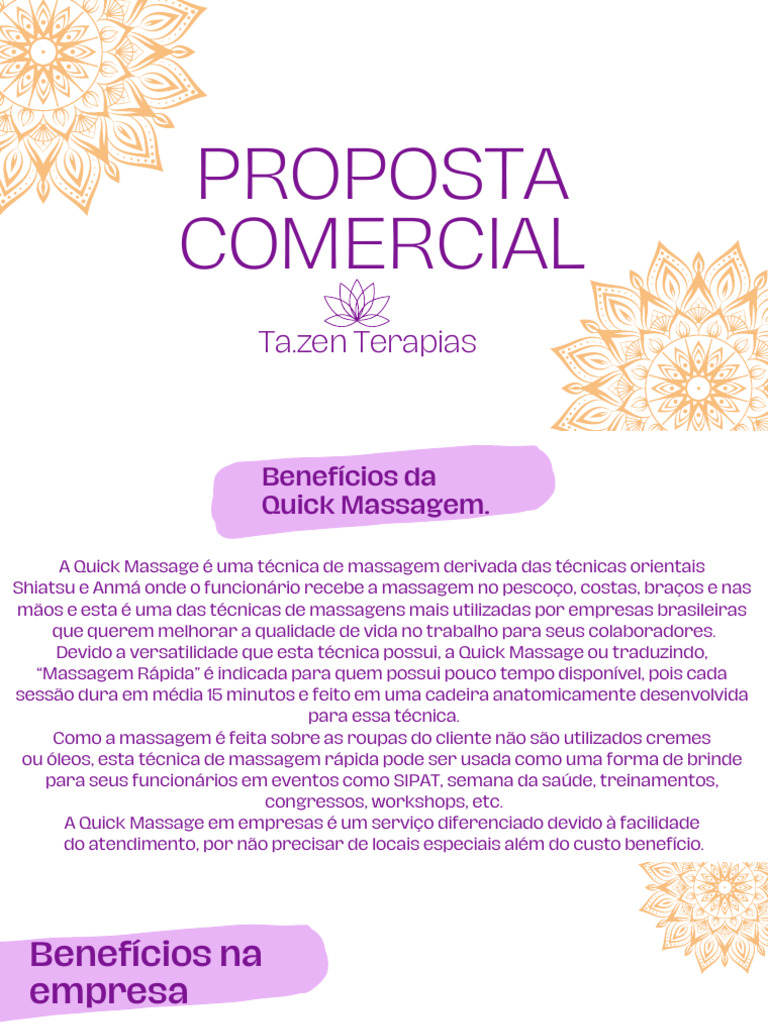 PROPOSTA COMERCIAL

Ta.zen Terapias

Benefícios da Quick Massagem.

A Quick Massage é uma técnica de massagem derivada das técnicas orientais Shiatsu e Anmá onde o funcionário recebe a massagem no pescoço, costas, braços e nas mãos e esta é uma das técnicas de massagens mais utilizadas por empresas brasileiras que querem melhorar a qualidade de vida no trabalho para seus colaboradores.
Devido a versatilidade que esta técnica possui, a Quick Massage ou traduzindo, "Massagem Rápida" é indicada para quem possui pouco tempo disponível, pois cada sessão dura em média 15 minutos e feito em uma cadeira anatomicamente desenvolvida para essa técnica.
Como a massagem é feita sobre as roupas do cliente não são utilizados cremes ou óleos, esta técnica de massagem rápida pode ser usada como uma forma de brinde para seus funcionários em eventos como SIPAT, semana da saúde, treinamentos, congressos, workshops, etc.
A Quick Massage em empresas é um serviço diferenciado devido à facilidade do atendimento, por não precisar de locais especiais além do custo benefício.

Benefícios na empresa